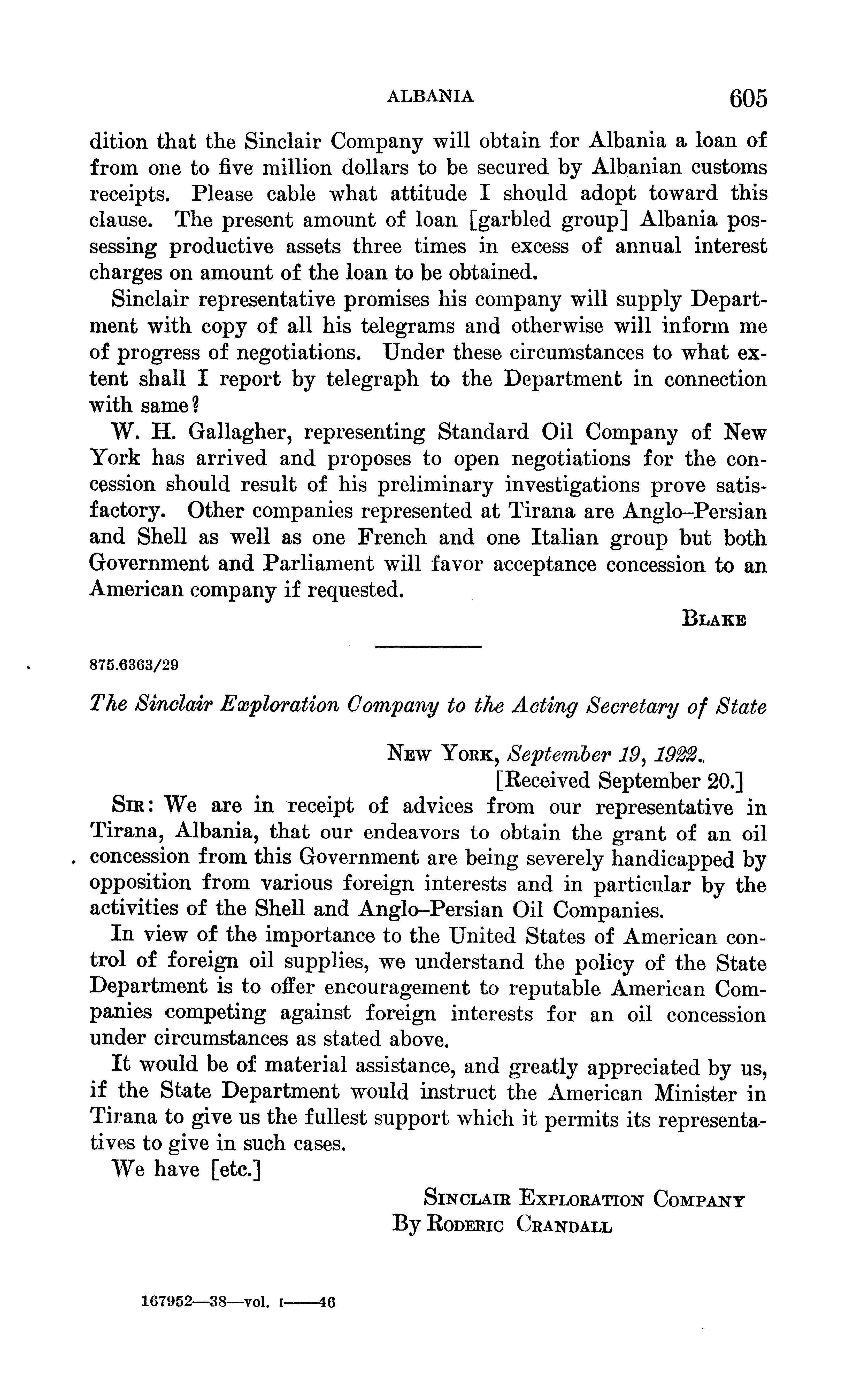 ALBANIA 605

dition that the Sinclair Company will obtain for Albania a loan of from one to five million dollars to be secured by Albanian customs receipts. Please cable what attitude I should adopt toward this clause. The present amount of loan [garbled group] Albania possessing productive assets three times in excess of annual interest charges on amount of the loan to be obtained.

Sinclair representative promises his company will supply Department with copy of all his telegrams and otherwise will inform me of progress of negotiations. Under these circumstances to what extent shall I report by telegraph to the Department in connection with same?

W. H. Gallagher, representing Standard Oil Company of New York has arrived and proposes to open negotiations for the concession should result of his preliminary investigations prove satisfactory. Other companies represented at Tirana are Anglo-Persian and Shell as well as one French and one Italian group but both Government and Parliament will favor acceptance concession to an American company if requested.

BLAKE

875.6363/29

The Sinclair Exploration Company to the Acting Secretary of State

NEW YORK, September 19, 1922.
[Received September 20.]

SIR: We are in receipt of advices from our representative in Tirana, Albania, that our endeavors to obtain the grant of an oil concession from this Government are being severely handicapped by opposition from various foreign interests and in particular by the activities of the Shell and Anglo-Persian Oil Companies.

In view of the importance to the United States of American control of foreign oil supplies, we understand the policy of the State Department is to offer encouragement to reputable American Companies competing against foreign interests for an oil concession under circumstances as stated above.

It would be of material assistance, and greatly appreciated by us, if the State Department would instruct the American Minister in Tirana to give us the fullest support which it permits its representatives to give in such cases.

We have [etc.]

SINCLAIR EXPLORATION COMPANY
By RODERIC CRANDALL

167952—38—vol. I——46